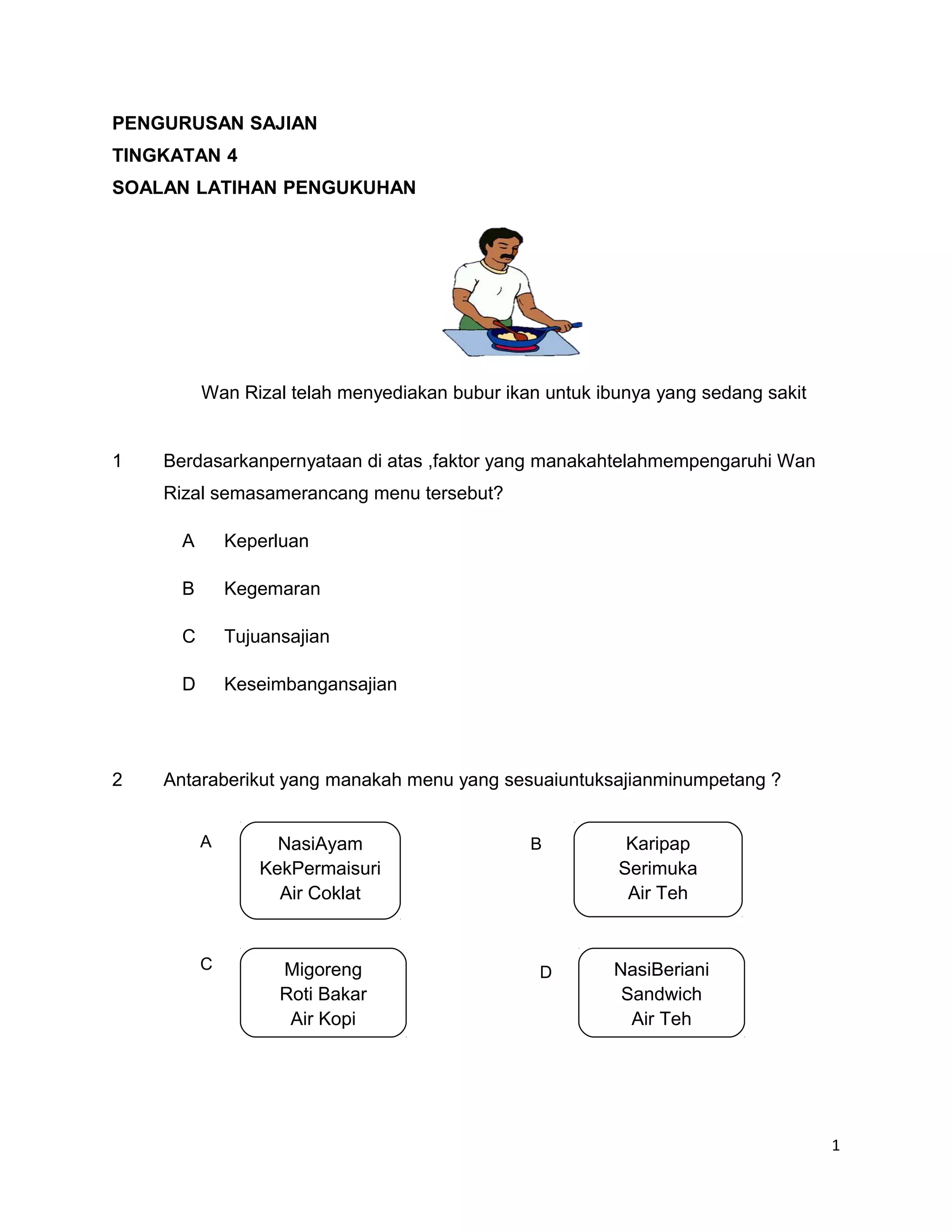 PENGURUSAN SAJIAN
TINGKATAN 4
SOALAN LATIHAN PENGUKUHAN

Wan Rizal telah menyediakan bubur ikan untuk ibunya yang sedang sakit

1 Berdasarkanpernyataan di atas ,faktor yang manakahtelahmempengaruhi Wan Rizal semasamerancang menu tersebut?

A Keperluan

B Kegemaran

C Tujuansajian

D Keseimbangansajian

2 Antaraberikut yang manakah menu yang sesuaiuntuksajianminumpetang ?

A
NasiAyam
KekPermaisuri
Air Coklat

B
Karipap
Serimuka
Air Teh

C
Migoreng
Roti Bakar
Air Kopi

D
NasiBeriani
Sandwich
Air Teh

1